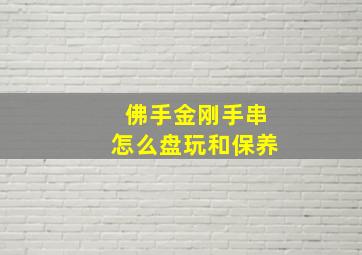 佛手金刚手串
怎么盘玩和保养